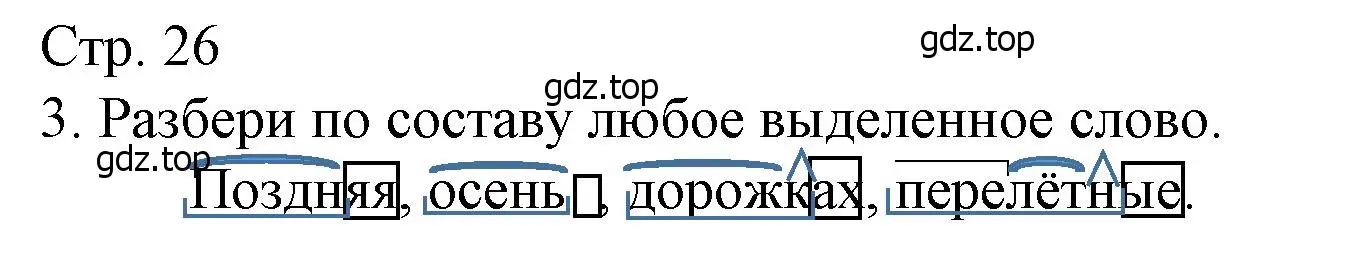 Стр. 26

gdz.top

gdz.top

3. Разбери по составу любое выделенное слово.

gdz.top

Поздняя, осень, дорожках, перелётные.